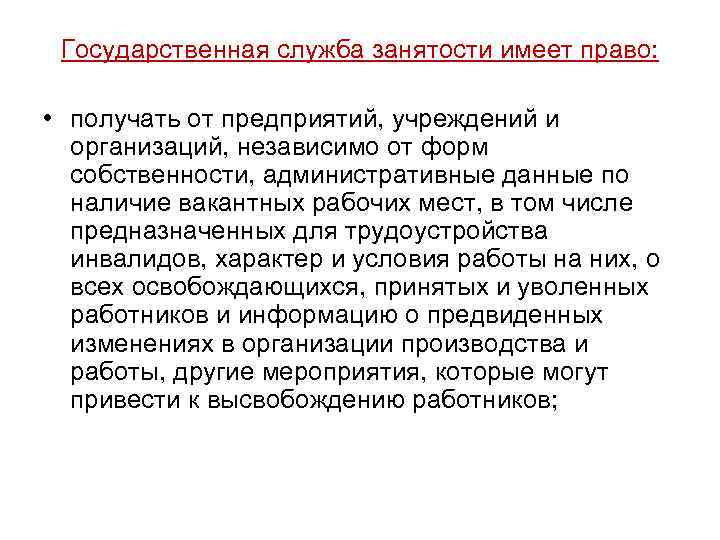 Государственная служба занятости имеет право:

• получать от предприятий, учреждений и организаций, независимо от форм собственности, административные данные по наличие вакантных рабочих мест, в том числе предназначенных для трудоустройства инвалидов, характер и условия работы на них, о всех освобождающихся, принятых и уволенных работников и информацию о предвиденных изменениях в организации производства и работы, другие мероприятия, которые могут привести к высвобождению работников;